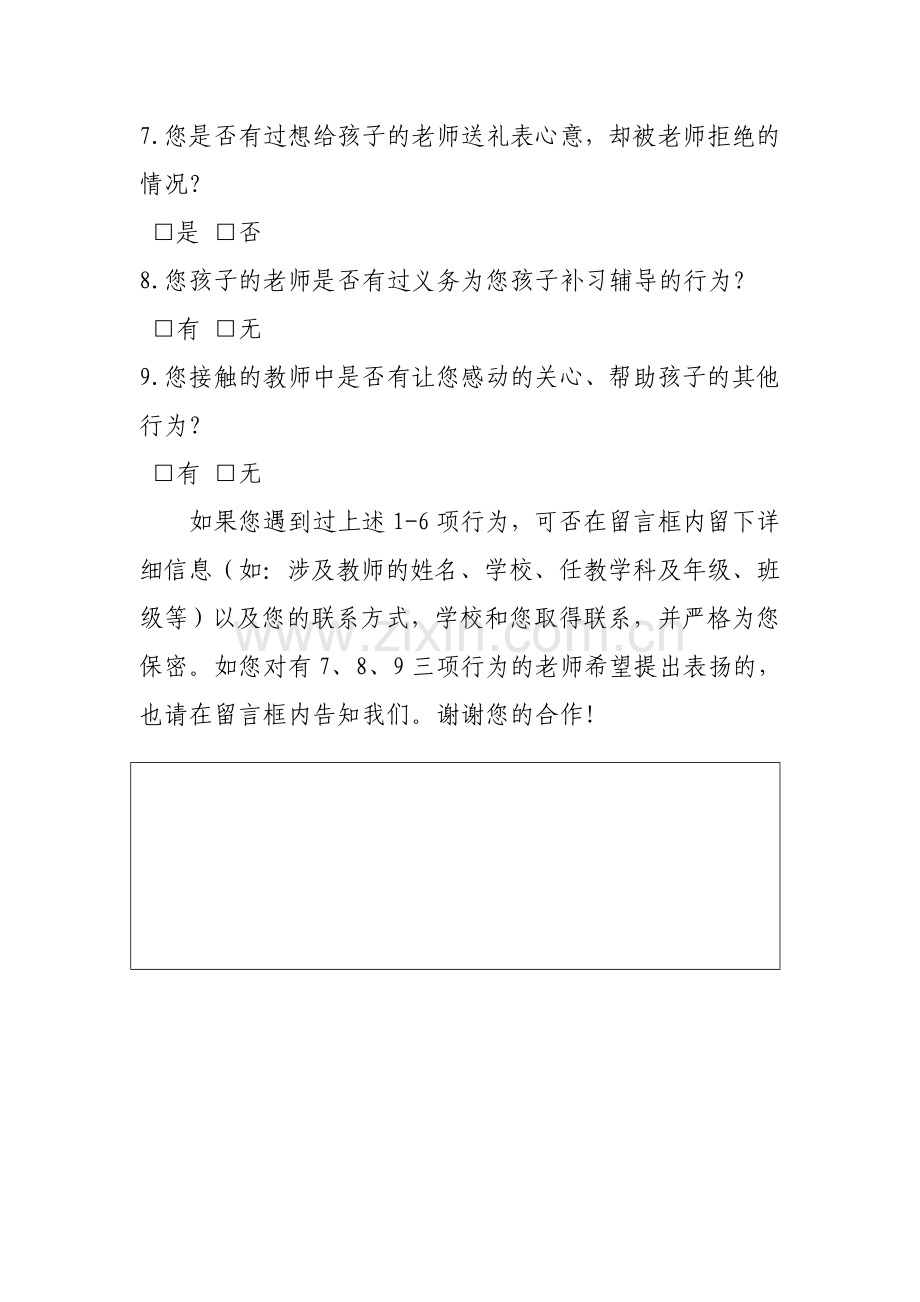 7.您是否有过想给孩子的老师送礼表心意，却被老师拒绝的情况？

□是 □否

8.您孩子的老师是否有过义务为您孩子补习辅导的行为？

□有 □无

9.您接触的教师中是否有让您感动的关心、帮助孩子的其他行为？

□有 □无

如果您遇到过上述 1-6 项行为，可否在留言框内留下详细信息（如：涉及教师的姓名、学校、任教学科及年级、班级等）以及您的联系方式，学校和您取得联系，并严格为您保密。如您对有 7、8、9 三项行为的老师希望提出表扬的，也请在留言框内告知我们。谢谢您的合作！

www.zixin.com.cn